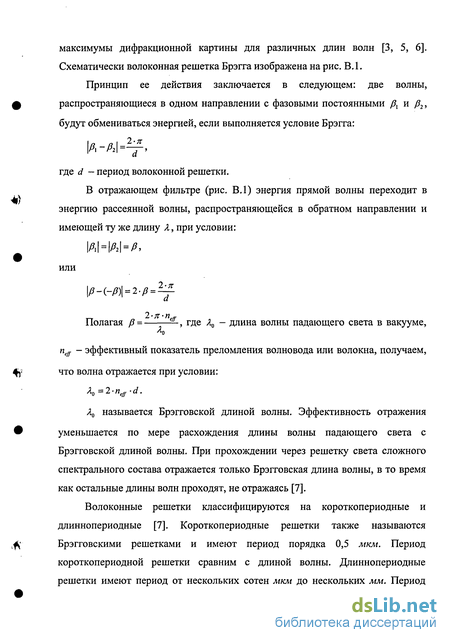 максимумы дифракционной картины для различных длин волн [3, 5, 6]. Схематически волоконная решетка Брэгга изображена на рис. В.1.

Принцип ее действия заключается в следующем: две волны, распространяющиеся в одном направлении с фазовыми постоянными $\beta_1$ и $\beta_2$, будут обмениваться энергией, если выполняется условие Брэгга:

$|\beta_1 - \beta_2| = \frac{2 \cdot \pi}{d}$,

где $d$ – период волоконной решетки.

В отражающем фильтре (рис. В.1) энергия прямой волны переходит в энергию рассеянной волны, распространяющейся в обратном направлении и имеющей ту же длину $\lambda$, при условии:

$|\beta_1| = |\beta_2| = \beta$,

или

$|\beta - (-\beta)| = 2 \cdot \beta = \frac{2 \cdot \pi}{d}$

Полагая $\beta = \frac{2 \cdot \pi \cdot n_{eff}}{\lambda_0}$, где $\lambda_0$ – длина волны падающего света в вакууме, $n_{eff}$ – эффективный показатель преломления волновода или волокна, получаем, что волна отражается при условии:

$\lambda_0 = 2 \cdot n_{eff} \cdot d$.

$\lambda_0$ называется Брэгговской длиной волны. Эффективность отражения уменьшается по мере расхождения длины волны падающего света с Брэгговской длиной волны. При прохождении через решетку света сложного спектрального состава отражается только Брэгговская длина волны, в то время как остальные длины волн проходят, не отражаясь [7].

Волоконные решетки классифицируются на короткопериодные и длиннопериодные [7]. Короткопериодные решетки также называются Брэгговскими решетками и имеют период порядка 0,5 мкм. Период короткопериодной решетки сравним с длиной волны. Длиннопериодные решетки имеют период от нескольких сотен мкм до нескольких мм. Период

dsLib.net
библиотека диссертаций